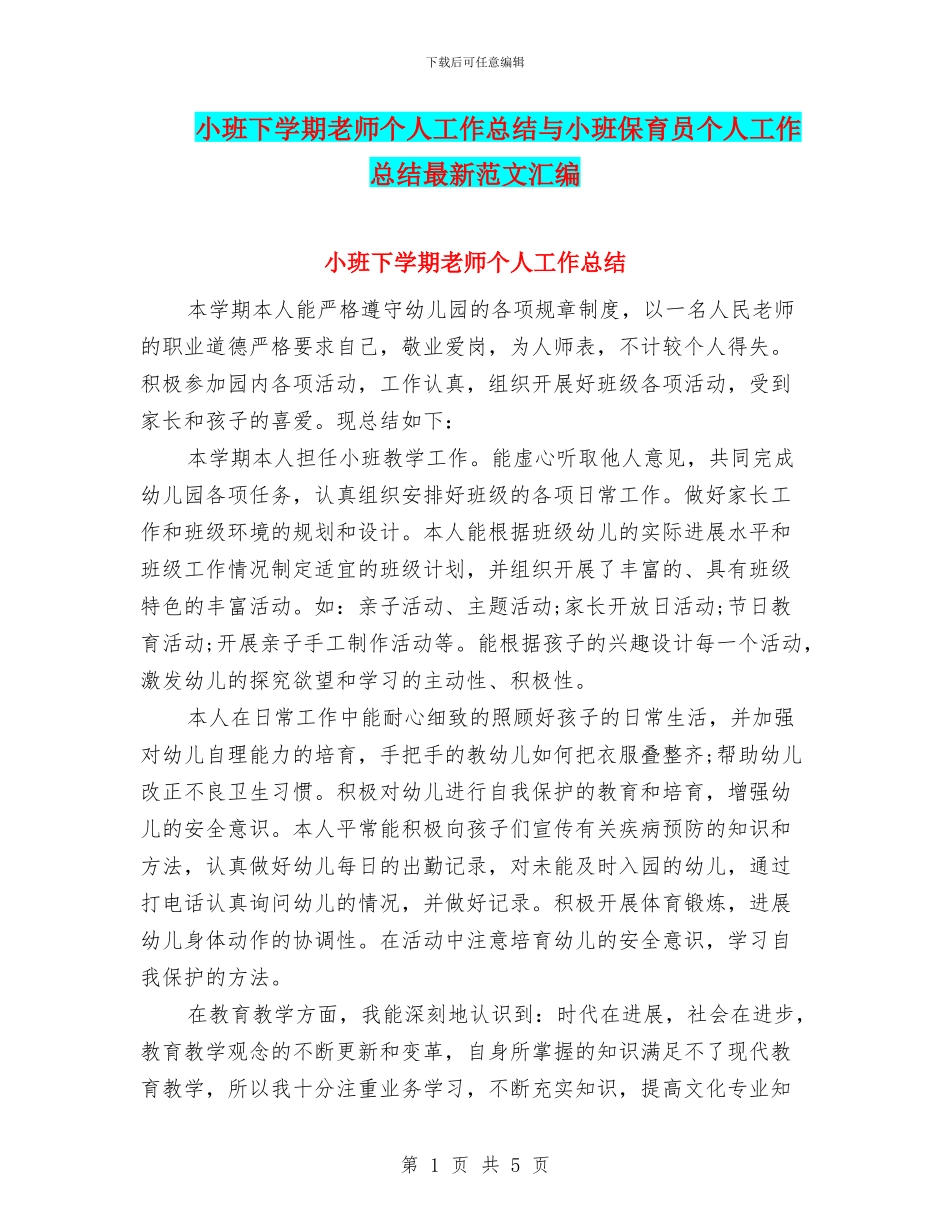 下载后可任意编辑

小班下学期老师个人工作总结与小班保育员个人工作总结最新范文汇编

小班下学期老师个人工作总结

本学期本人能严格遵守幼儿园的各项规章制度，以一名人民老师的职业道德严格要求自己，敬业爱岗，为人师表，不计较个人得失。积极参加园内各项活动，工作认真，组织开展好班级各项活动，受到家长和孩子的喜爱。现总结如下：

本学期本人担任小班教学工作。能虚心听取他人意见，共同完成幼儿园各项任务，认真组织安排好班级的各项日常工作。做好家长工作和班级环境的规划和设计。本人能根据班级幼儿的实际进展水平和班级工作情况制定适宜的班级计划，并组织开展了丰富的、具有班级特色的丰富活动。如：亲子活动、主题活动;家长开放日活动;节日教育活动;开展亲子手工制作活动等。能根据孩子的兴趣设计每一个活动，激发幼儿的探究欲望和学习的主动性、积极性。

本人在日常工作中能耐心细致的照顾好孩子的日常生活，并加强对幼儿自理能力的培育，手把手的教幼儿如何把衣服叠整齐;帮助幼儿改正不良卫生习惯。积极对幼儿进行自我保护的教育和培育，增强幼儿的安全意识。本人平常能积极向孩子们宣传有关疾病预防的知识和方法，认真做好幼儿每日的出勤记录，对未能及时入园的幼儿，通过打电话认真询问幼儿的情况，并做好记录。积极开展体育锻炼，进展幼儿身体动作的协调性。在活动中注意培育幼儿的安全意识，学习自我保护的方法。

在教育教学方面，我能深刻地认识到：时代在进展，社会在进步，教育教学观念的不断更新和变革，自身所掌握的知识满足不了现代教育教学，所以我十分注重业务学习，不断充实知识，提高文化专业知

第 1 页 共 5 页